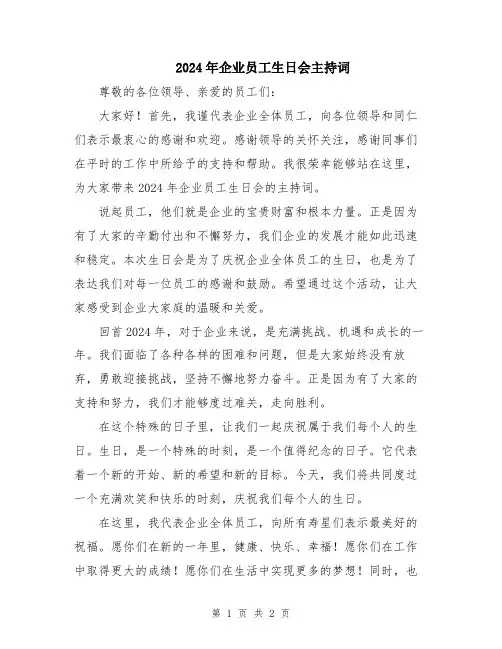 2024年企业员工生日会主持词

尊敬的各位领导、亲爱的员工们:

大家好！首先，我谨代表企业全体员工，向各位领导和同仁们表示最衷心的感谢和欢迎。感谢领导的关怀关注，感谢同事们在平时的工作中所给予的支持和帮助。我很荣幸能够站在这里，为大家带来2024年企业员工生日会的主持词。

说起员工，他们就是企业的宝贵财富和根本力量。正是因为有了大家的辛勤付出和不懈努力，我们企业的发展才能如此迅速和稳定。本次生日会是为了庆祝企业全体员工的生日，也是为了表达我们对每一位员工的感谢和鼓励。希望通过这个活动，让大家感受到企业大家庭的温暖和关爱。

回首2024年，对于企业来说，是充满挑战、机遇和成长的一年。我们面临了各种各样的困难和问题，但是大家始终没有放弃，勇敢迎接挑战，坚持不懈地努力奋斗。正是因为有了大家的支持和努力，我们才能够度过难关，走向胜利。

在这个特殊的日子里，让我们一起庆祝属于我们每个人的生日。生日，是一个特殊的时刻，是一个值得纪念的日子。它代表着一个新的开始、新的希望和新的目标。今天，我们将共同度过一个充满欢笑和快乐的时刻，庆祝我们每个人的生日。

在这里，我代表企业全体员工，向所有寿星们表示最美好的祝福。愿你们在新的一年里，健康、快乐、幸福！愿你们在工作中取得更大的成绩！愿你们在生活中实现更多的梦想！同时，也

第 1 页 共 2 页